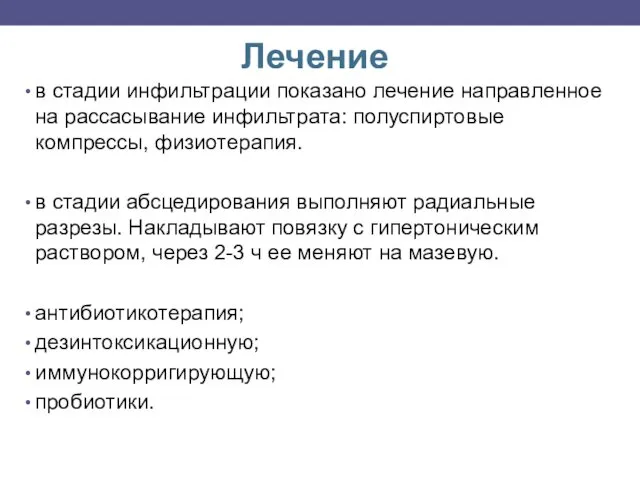 Лечение

• в стадии инфильтрации показано лечение направленное на рассасывание инфильтрата: полуспиртовые компрессы, физиотерапия.

• в стадии абсцедирования выполняют радиальные разрезы. Накладывают повязку с гипертоническим раствором, через 2-3 ч ее меняют на мазевую.

• антибиотикотерапия;
• дезинтоксикационную;
• иммунокорригирующую;
• пробиотики.